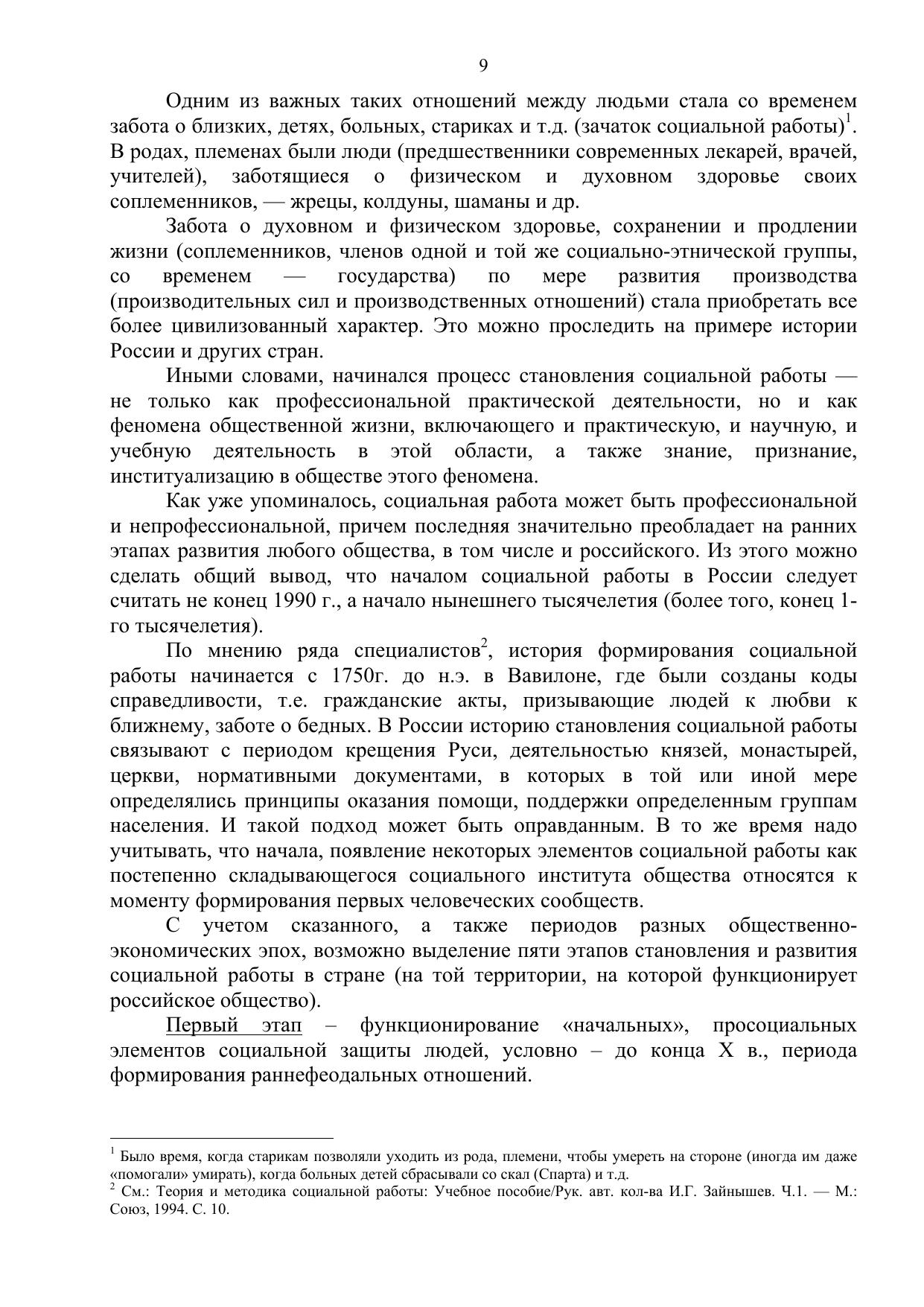 9

Одним из важных таких отношений между людьми стала со временем забота о близких, детях, больных, стариках и т.д. (зачаток социальной работы)$^1$. В родах, племенах были люди (предшественники современных лекарей, врачей, учителей), заботящиеся о физическом и духовном здоровье своих соплеменников, — жрецы, колдуны, шаманы и др.

Забота о духовном и физическом здоровье, сохранении и продлении жизни (соплеменников, членов одной и той же социально-этнической группы, со временем — государства) по мере развития производства (производительных сил и производственных отношений) стала приобретать все более цивилизованный характер. Это можно проследить на примере истории России и других стран.

Иными словами, начинался процесс становления социальной работы — не только как профессиональной практической деятельности, но и как феномена общественной жизни, включающего и практическую, и научную, и учебную деятельность в этой области, а также знание, признание, институализацию в обществе этого феномена.

Как уже упоминалось, социальная работа может быть профессиональной и непрофессиональной, причем последняя значительно преобладает на ранних этапах развития любого общества, в том числе и российского. Из этого можно сделать общий вывод, что началом социальной работы в России следует считать не конец 1990 г., а начало нынешнего тысячелетия (более того, конец 1-го тысячелетия).

По мнению ряда специалистов$^2$, история формирования социальной работы начинается с 1750г. до н.э. в Вавилоне, где были созданы коды справедливости, т.е. гражданские акты, призывающие людей к любви к ближнему, заботе о бедных. В России историю становления социальной работы связывают с периодом крещения Руси, деятельностью князей, монастырей, церкви, нормативными документами, в которых в той или иной мере определялись принципы оказания помощи, поддержки определенным группам населения. И такой подход может быть оправданным. В то же время надо учитывать, что начала, появление некоторых элементов социальной работы как постепенно складывающегося социального института общества относятся к моменту формирования первых человеческих сообществ.

С учетом сказанного, а также периодов разных общественно-экономических эпох, возможно выделение пяти этапов становления и развития социальной работы в стране (на той территории, на которой функционирует российское общество).

Первый этап – функционирование «начальных», просоциальных элементов социальной защиты людей, условно – до конца X в., периода формирования раннефеодальных отношений.

$^1$ Было время, когда старикам позволяли уходить из рода, племени, чтобы умереть на стороне (иногда им даже «помогали» умирать), когда больных детей сбрасывали со скал (Спарта) и т.д.
$^2$ См.: Теория и методика социальной работы: Учебное пособие/Рук. авт. кол-ва И.Г. Зайнышев. Ч.1. — М.: Союз, 1994. С. 10.